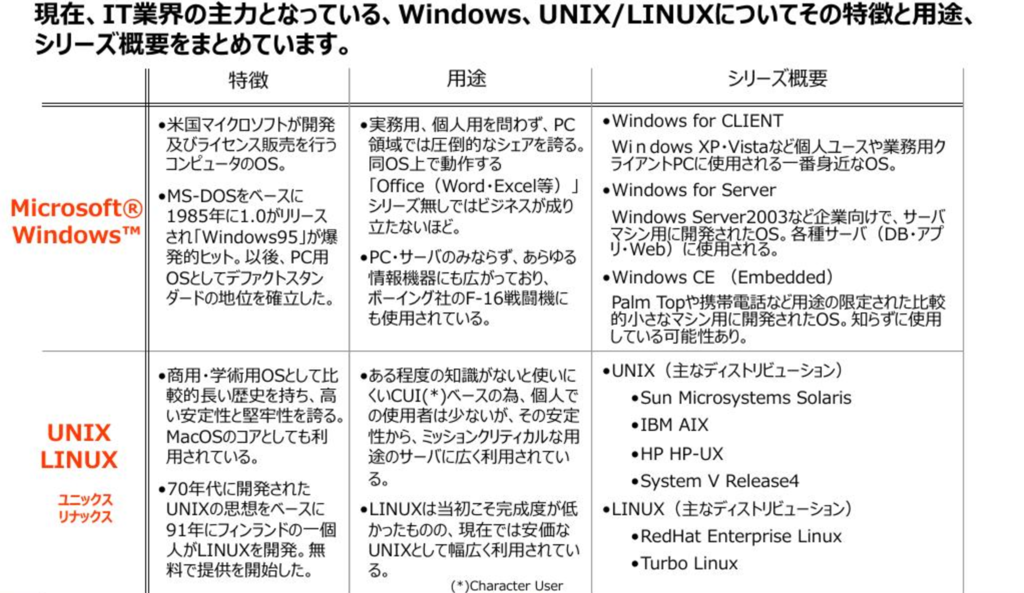 現在、IT業界の主力となっている、Windows、UNIX/LINUXについてその特徴と用途、シリーズ概要をまとめています。

|  | 特徴 | 用途 | シリーズ概要 |
|---|---|---|---|
| Microsoft® Windows™ | •米国マイクロソフトが開発及びライセンス販売を行うコンピュータのOS。 •MS-DOSをベースに1985年に1.0がリリースされ「Windows95」が爆発的ヒット。以後、PC用OSとしてデファクトスタンダードの地位を確立した。 | •実務用、個人用を問わず、PC領域では圧倒的なシェアを誇る。同OS上で動作する「Office（Word・Excel等）」シリーズ無しではビジネスが成り立たないほど。 •PC・サーバのみならず、あらゆる情報機器にも広がっており、ボーイング社のF-16戦闘機にも使用されている。 | •Windows for CLIENT Windows XP・Vistaなど個人ユースや業務用クライアントPCに使用される一番身近なOS。 •Windows for Server Windows Server2003など企業向けで、サーバマシン用に開発されたOS。各種サーバ（DB・アプリ・Web）に使用される。 •Windows CE （Embedded） Palm Topや携帯電話など用途の限定された比較的小さなマシン用に開発されたOS。知らずに使用している可能性あり。 |
| UNIX LINUX ユニックス リナックス | •商用・学術用OSとして比較的長い歴史を持ち、高い安定性と堅牢性を誇る。MacOSのコアとしても利用されている。 •70年代に開発されたUNIXの思想をベースに91年にフィンランドの一個人がLINUXを開発。無料で提供を開始した。 | •ある程度の知識がないと使いにくいCUI(*)ベースの為、個人での使用者は少ないが、その安定性から、ミッションクリティカルな用途のサーバに広く利用されている。 •LINUXは当初こそ完成度が低かったものの、現在では安価なUNIXとして幅広く利用されている。 (*)Character User | •UNIX（主なディストリビューション） •Sun Microsystems Solaris •IBM AIX •HP HP-UX •System V Release4 •LINUX（主なディストリビューション） •RedHat Enterprise Linux •Turbo Linux |